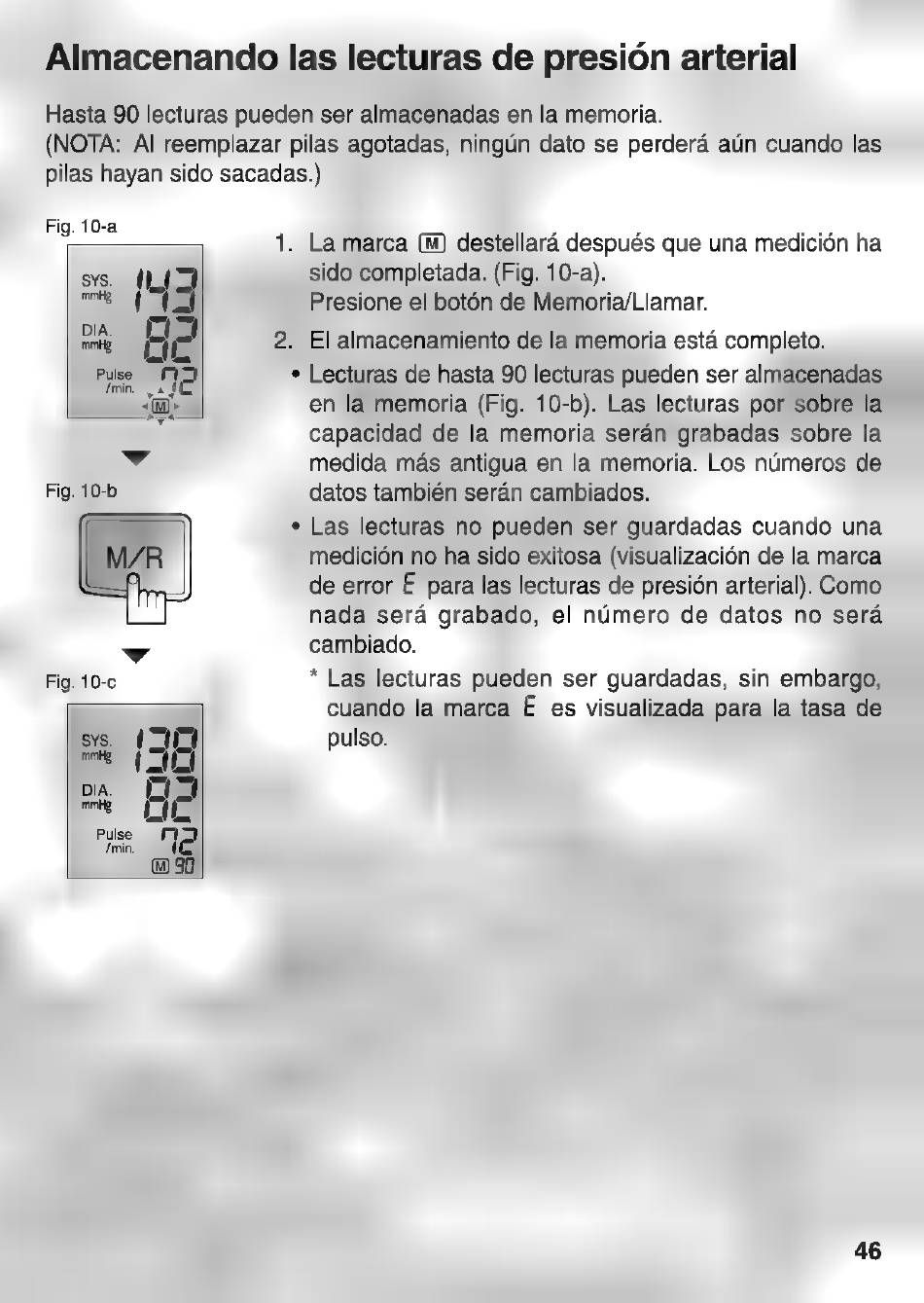 Almacenando las lecturas de presión arterial

Hasta 90 lecturas pueden ser almacenadas en la memoria.
(NOTA: Al reemplazar pilas agotadas, ningún dato se perderá aún cuando las pilas hayan sido sacadas.)

Fig. 10-a

SYS. mmHg 143
DIA. mmHg 82
Pulse /min. 72
M

Fig. 10-b

M/R

Fig. 10-c

SYS. mmHg 138
DIA. mmHg 82
Pulse /min. 72
M 90

1. La marca M destellará después que una medición ha sido completada. (Fig. 10-a).
Presione el botón de Memoria/Llamar.

2. El almacenamiento de la memoria está completo.
• Lecturas de hasta 90 lecturas pueden ser almacenadas en la memoria (Fig. 10-b). Las lecturas por sobre la capacidad de la memoria serán grabadas sobre la medida más antigua en la memoria. Los números de datos también serán cambiados.
• Las lecturas no pueden ser guardadas cuando una medición no ha sido exitosa (visualización de la marca de error E para las lecturas de presión arterial). Como nada será grabado, el número de datos no será cambiado.
* Las lecturas pueden ser guardadas, sin embargo, cuando la marca E es visualizada para la tasa de pulso.

46